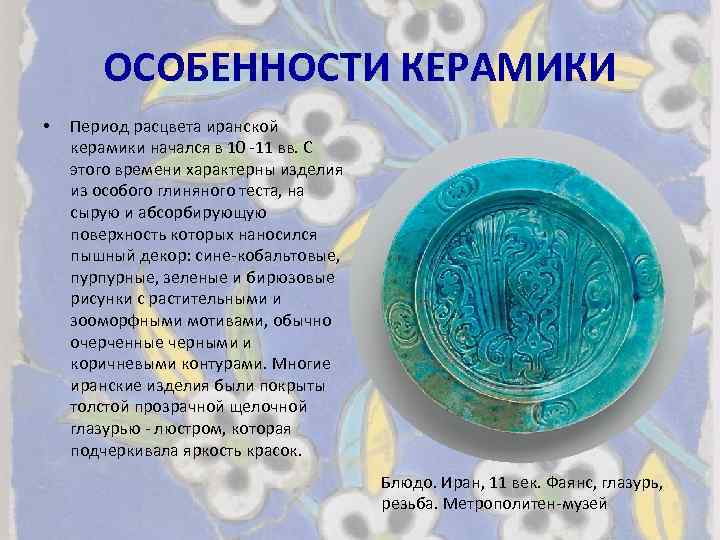 ОСОБЕННОСТИ КЕРАМИКИ

• Период расцвета иранской керамики начался в 10 -11 вв. С этого времени характерны изделия из особого глиняного теста, на сырую и абсорбирующую поверхность которых наносился пышный декор: сине-кобальтовые, пурпурные, зеленые и бирюзовые рисунки с растительными и зооморфными мотивами, обычно очерченные черными и коричневыми контурами. Многие иранские изделия были покрыты толстой прозрачной щелочной глазурью - люстром, которая подчеркивала яркость красок.

Блюдо. Иран, 11 век. Фаянс, глазурь, резьба. Метрополитен-музей